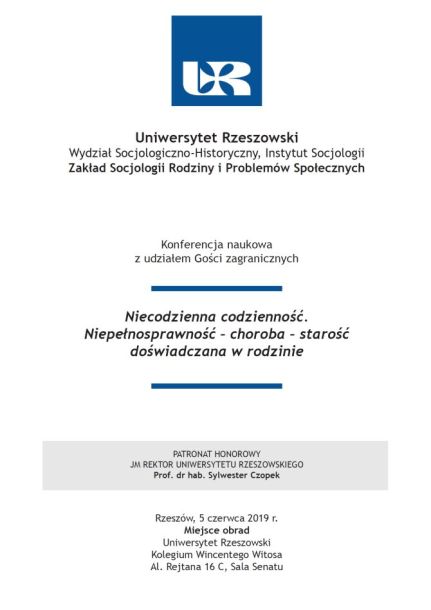 UR

Uniwersytet Rzeszowski
Wydział Socjologiczno-Historyczny, Instytut Socjologii
Zakład Socjologii Rodziny i Problemów Społecznych

Konferencja naukowa
z udziałem Gości zagranicznych

Niecodzienna codzienność.
Niepełnosprawność – choroba – starość doświadczana w rodzinie

PATRONAT HONOROWY
JM REKTOR UNIWERSYTETU RZESZOWSKIEGO
Prof. dr hab. Sylwester Czopek

Rzeszów, 5 czerwca 2019 r.
Miejsce obrad
Uniwersytet Rzeszowski
Kolegium Wincentego Witosa
Al. Rejtana 16 C, Sala Senatu